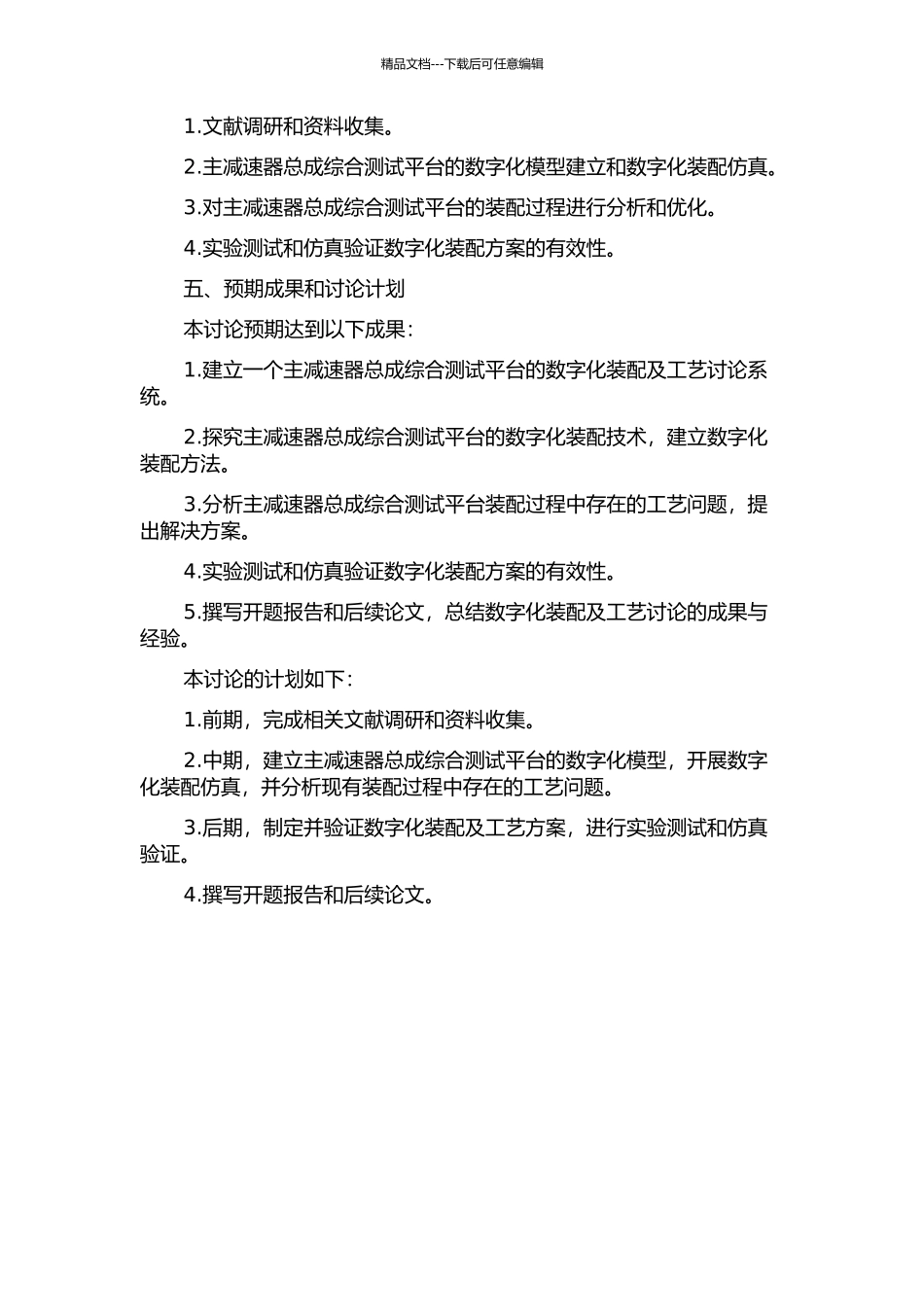 精品文档---下载后可任意编辑

1.文献调研和资料收集。

2.主减速器总成综合测试平台的数字化模型建立和数字化装配仿真。

3.对主减速器总成综合测试平台的装配过程进行分析和优化。

4.实验测试和仿真验证数字化装配方案的有效性。

五、预期成果和讨论计划

本讨论预期达到以下成果：

1.建立一个主减速器总成综合测试平台的数字化装配及工艺讨论系统。

2.探究主减速器总成综合测试平台的数字化装配技术，建立数字化装配方法。

3.分析主减速器总成综合测试平台装配过程中存在的工艺问题，提出解决方案。

4.实验测试和仿真验证数字化装配方案的有效性。

5.撰写开题报告和后续论文，总结数字化装配及工艺讨论的成果与经验。

本讨论的计划如下：

1.前期，完成相关文献调研和资料收集。

2.中期，建立主减速器总成综合测试平台的数字化模型，开展数字化装配仿真，并分析现有装配过程中存在的工艺问题。

3.后期，制定并验证数字化装配及工艺方案，进行实验测试和仿真验证。

4.撰写开题报告和后续论文。